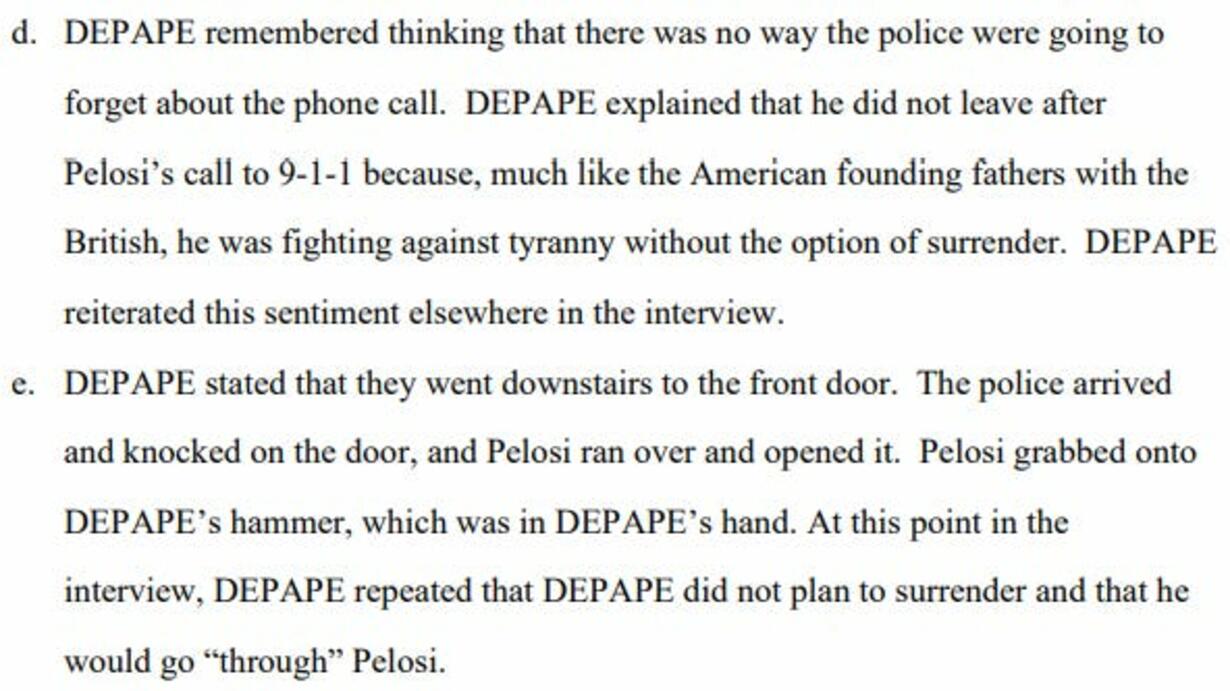 d. DEPAPE remembered thinking that there was no way the police were going to forget about the phone call. DEPAPE explained that he did not leave after Pelosi's call to 9-1-1 because, much like the American founding fathers with the British, he was fighting against tyranny without the option of surrender. DEPAPE reiterated this sentiment elsewhere in the interview.

e. DEPAPE stated that they went downstairs to the front door. The police arrived and knocked on the door, and Pelosi ran over and opened it. Pelosi grabbed onto DEPAPE's hammer, which was in DEPAPE's hand. At this point in the interview, DEPAPE repeated that DEPAPE did not plan to surrender and that he would go "through" Pelosi.